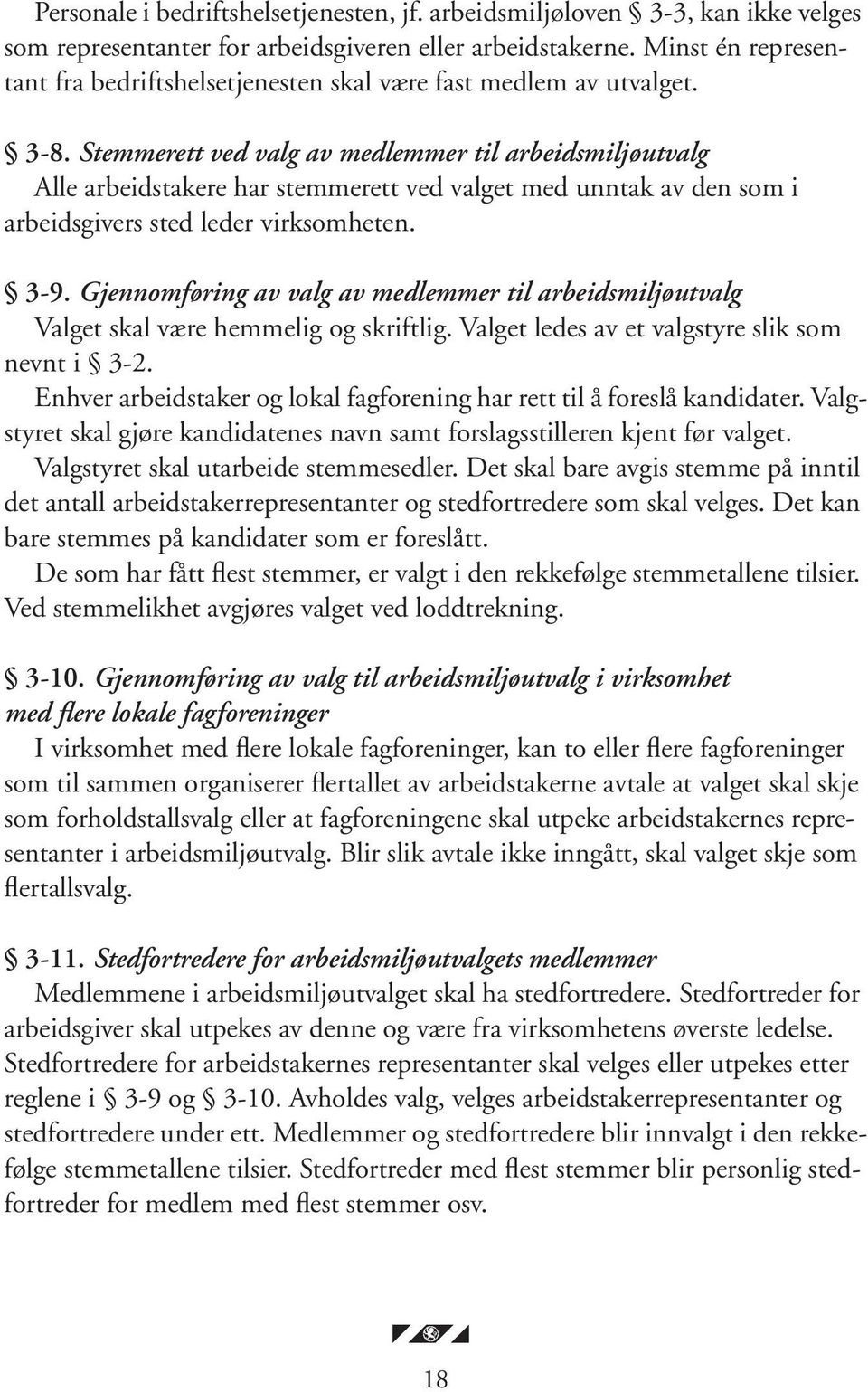 Personale i bedriftshelsetjenesten, jf. arbeidsmiljøloven § 3-3, kan ikke velges som representanter for arbeidsgiveren eller arbeidstakerne. Minst én representant fra bedriftshelsetjenesten skal være fast medlem av utvalget.

§ 3-8. Stemmerett ved valg av medlemmer til arbeidsmiljøutvalg
Alle arbeidstakere har stemmerett ved valget med unntak av den som i arbeidsgivers sted leder virksomheten.

§ 3-9. Gjennomføring av valg av medlemmer til arbeidsmiljøutvalg
Valget skal være hemmelig og skriftlig. Valget ledes av et valgstyre slik som nevnt i § 3-2.
Enhver arbeidstaker og lokal fagforening har rett til å foreslå kandidater. Valgstyret skal gjøre kandidatenes navn samt forslagsstilleren kjent før valget.
Valgstyret skal utarbeide stemmesedler. Det skal bare avgis stemme på inntil det antall arbeidstakerrepresentanter og stedfortredere som skal velges. Det kan bare stemmes på kandidater som er foreslått.
De som har fått flest stemmer, er valgt i den rekkefølge stemmetallene tilsier. Ved stemmelikhet avgjøres valget ved loddtrekning.

§ 3-10. Gjennomføring av valg til arbeidsmiljøutvalg i virksomhet med flere lokale fagforeninger
I virksomhet med flere lokale fagforeninger, kan to eller flere fagforeninger som til sammen organiserer flertallet av arbeidstakerne avtale at valget skal skje som forholdstallsvalg eller at fagforeningene skal utpeke arbeidstakernes representanter i arbeidsmiljøutvalg. Blir slik avtale ikke inngått, skal valget skje som flertallsvalg.

§ 3-11. Stedfortredere for arbeidsmiljøutvalgets medlemmer
Medlemmene i arbeidsmiljøutvalget skal ha stedfortredere. Stedfortreder for arbeidsgiver skal utpekes av denne og være fra virksomhetens øverste ledelse. Stedfortredere for arbeidstakernes representanter skal velges eller utpekes etter reglene i § 3-9 og § 3-10. Avholdes valg, velges arbeidstakerrepresentanter og stedfortredere under ett. Medlemmer og stedfortredere blir innvalgt i den rekkefølge stemmetallene tilsier. Stedfortreder med flest stemmer blir personlig stedfortreder for medlem med flest stemmer osv.

18